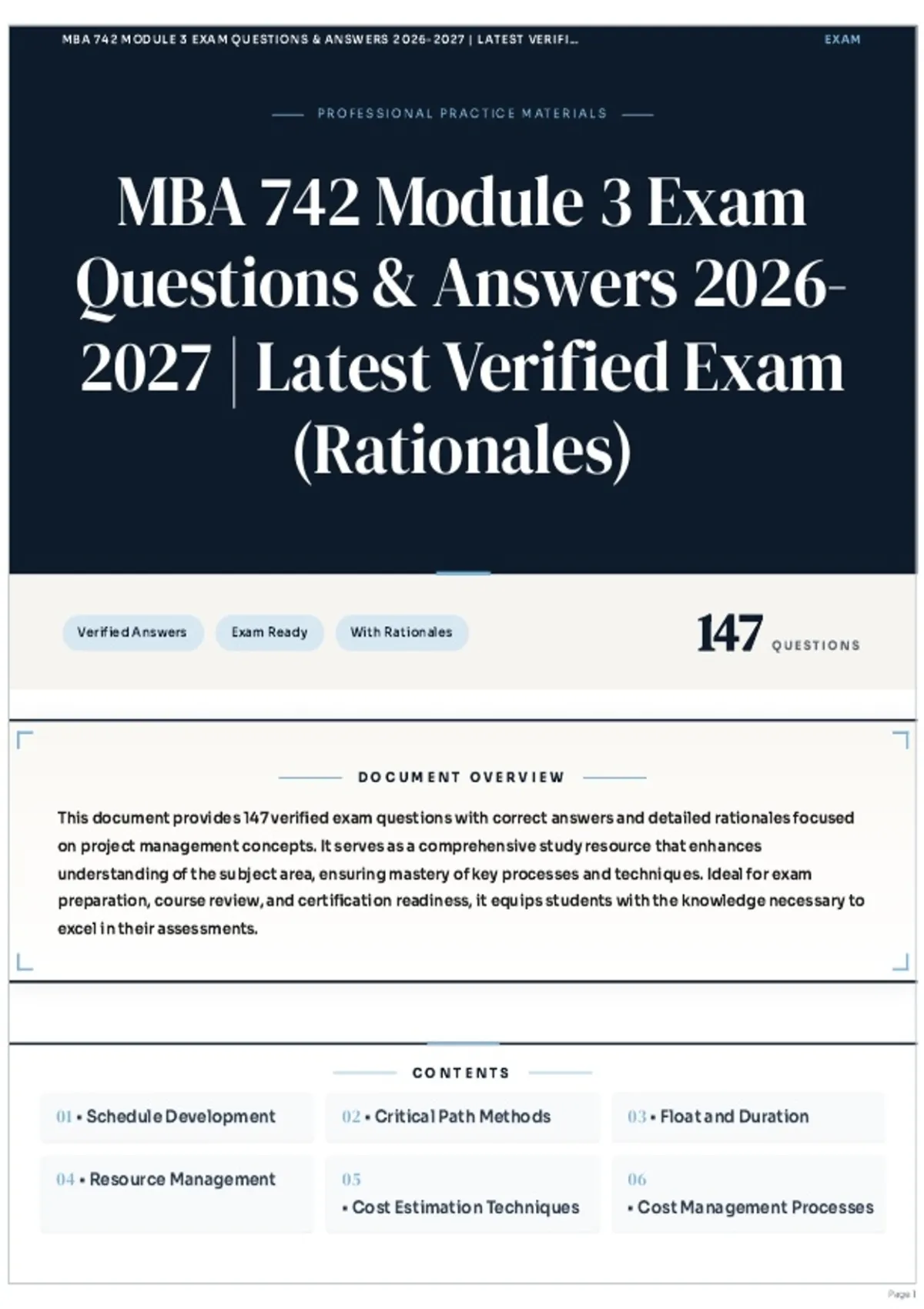 MBA 742 MODULE 3 EXAM QUESTIONS & ANSWERS 2026-2027 | LATEST VERIFI...

EXAM

PROFESSIONAL PRACTICE MATERIALS

MBA 742 Module 3 Exam Questions & Answers 2026-2027 | Latest Verified Exam (Rationales)

Verified Answers

Exam Ready

With Rationales

147 QUESTIONS

DOCUMENT OVERVIEW

This document provides 147 verified exam questions with correct answers and detailed rationales focused on project management concepts. It serves as a comprehensive study resource that enhances understanding of the subject area, ensuring mastery of key processes and techniques. Ideal for exam preparation, course review, and certification readiness, it equips students with the knowledge necessary to excel in their assessments.

CONTENTS

01 • Schedule Development

02 • Critical Path Methods

03 • Float and Duration

04 • Resource Management

05 • Cost Estimation Techniques

06 • Cost Management Processes

Page 1